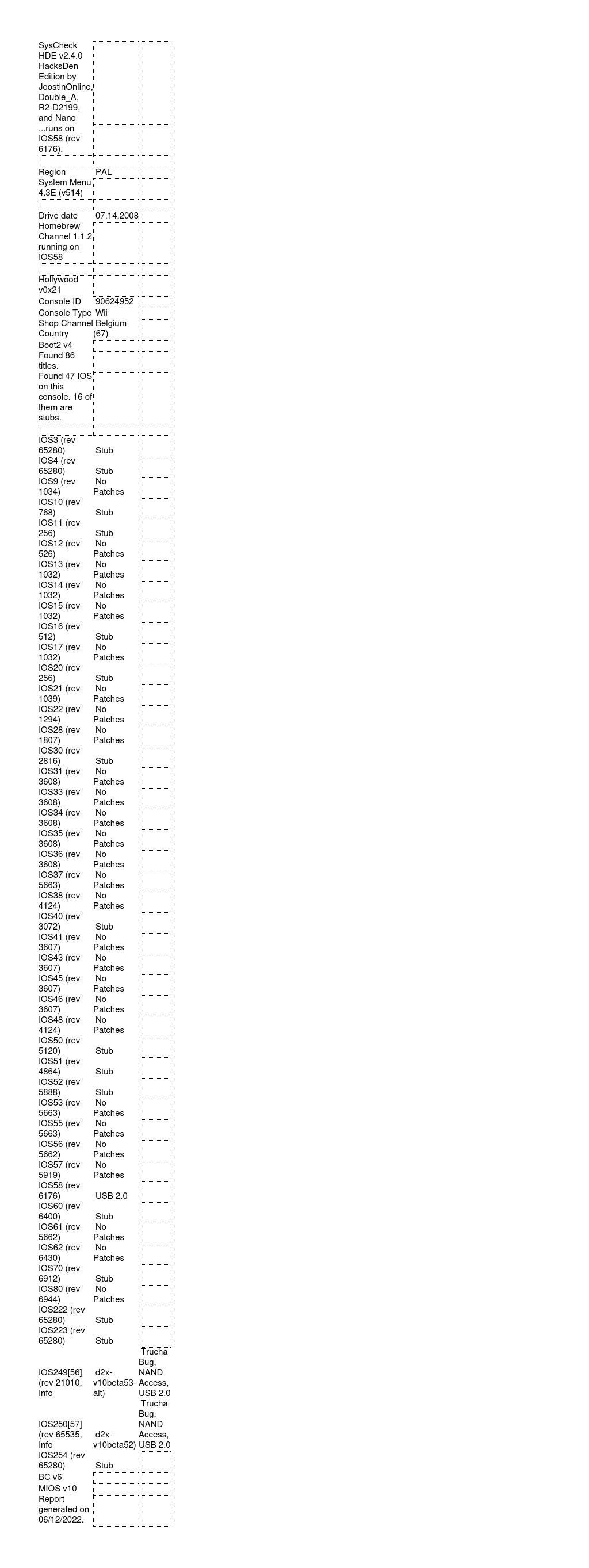 | | | |
|---|---|---|
| SysCheck HDE v2.4.0 HacksDen Edition by JoostinOnline, Double_A, R2-D2199, and Nano | | |
| ...runs on IOS58 (rev 6176). | | |
| | | |
| Region | PAL | |
| System Menu 4.3E (v514) | | |
| | | |
| Drive date | 07.14.2008 | |
| Homebrew Channel 1.1.2 running on IOS58 | | |
| | | |
| Hollywood v0x21 | | |
| Console ID | 90624952 | |
| Console Type | Wii | |
| Shop Channel Country | Belgium (67) | |
| Boot2 v4 | | |
| Found 86 titles. | | |
| Found 47 IOS on this console. 16 of them are stubs. | | |
| | | |
| IOS3 (rev 65280) | Stub | |
| IOS4 (rev 65280) | Stub | |
| IOS9 (rev 1034) | No Patches | |
| IOS10 (rev 768) | Stub | |
| IOS11 (rev 256) | Stub | |
| IOS12 (rev 526) | No Patches | |
| IOS13 (rev 1032) | No Patches | |
| IOS14 (rev 1032) | No Patches | |
| IOS15 (rev 1032) | No Patches | |
| IOS16 (rev 512) | Stub | |
| IOS17 (rev 1032) | No Patches | |
| IOS20 (rev 256) | Stub | |
| IOS21 (rev 1039) | No Patches | |
| IOS22 (rev 1294) | No Patches | |
| IOS28 (rev 1807) | No Patches | |
| IOS30 (rev 2816) | Stub | |
| IOS31 (rev 3608) | No Patches | |
| IOS33 (rev 3608) | No Patches | |
| IOS34 (rev 3608) | No Patches | |
| IOS35 (rev 3608) | No Patches | |
| IOS36 (rev 3608) | No Patches | |
| IOS37 (rev 5663) | No Patches | |
| IOS38 (rev 4124) | No Patches | |
| IOS40 (rev 3072) | Stub | |
| IOS41 (rev 3607) | No Patches | |
| IOS43 (rev 3607) | No Patches | |
| IOS45 (rev 3607) | No Patches | |
| IOS46 (rev 3607) | No Patches | |
| IOS48 (rev 4124) | No Patches | |
| IOS50 (rev 5120) | Stub | |
| IOS51 (rev 4864) | Stub | |
| IOS52 (rev 5888) | Stub | |
| IOS53 (rev 5663) | No Patches | |
| IOS55 (rev 5663) | No Patches | |
| IOS56 (rev 5662) | No Patches | |
| IOS57 (rev 5919) | No Patches | |
| IOS58 (rev 6176) | USB 2.0 | |
| IOS60 (rev 6400) | Stub | |
| IOS61 (rev 5662) | No Patches | |
| IOS62 (rev 6430) | No Patches | |
| IOS70 (rev 6912) | Stub | |
| IOS80 (rev 6944) | No Patches | |
| IOS222 (rev 65280) | Stub | |
| IOS223 (rev 65280) | Stub | |
| IOS249[56] (rev 21010, Info | d2x-v10beta53-alt) | Trucha Bug, NAND Access, USB 2.0 |
| IOS250[57] (rev 65535, Info | d2x-v10beta52) | Trucha Bug, NAND Access, USB 2.0 |
| IOS254 (rev 65280) | Stub | |
| BC v6 | | |
| MIOS v10 | | |
| Report generated on 06/12/2022. | | |